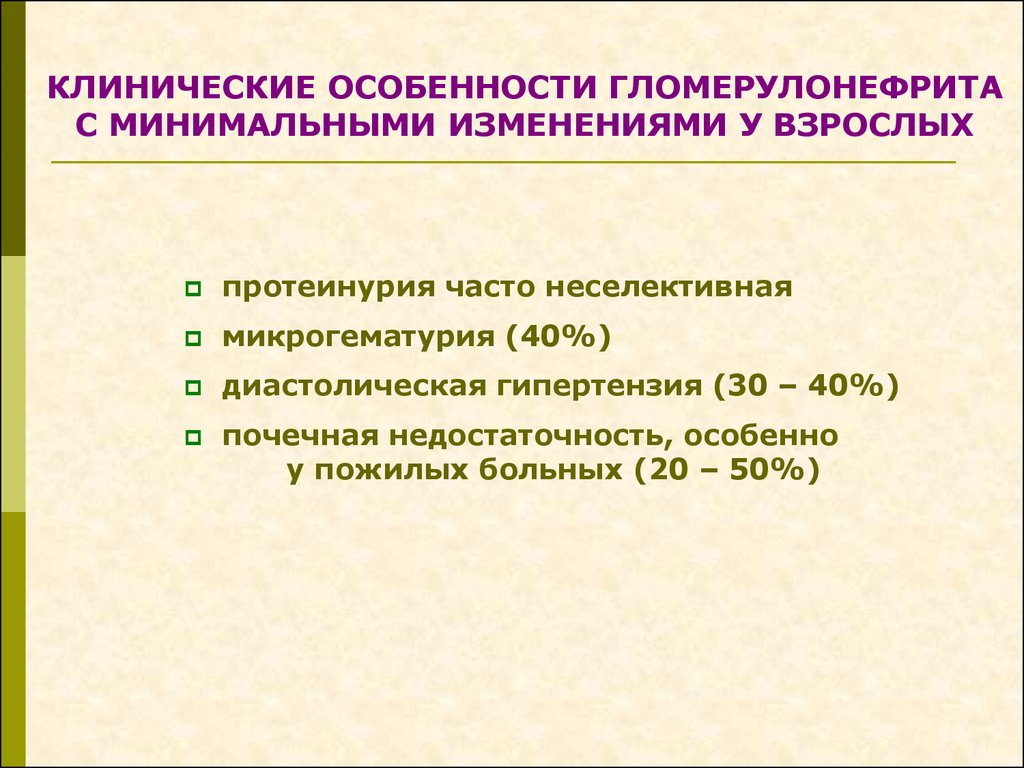 КЛИНИЧЕСКИЕ ОСОБЕННОСТИ ГЛОМЕРУЛОНЕФРИТА С МИНИМАЛЬНЫМИ ИЗМЕНЕНИЯМИ У ВЗРОСЛЫХ

протеинурия часто неселективная

микрогематурия (40%)

диастолическая гипертензия (30 – 40%)

почечная недостаточность, особенно у пожилых больных (20 – 50%)